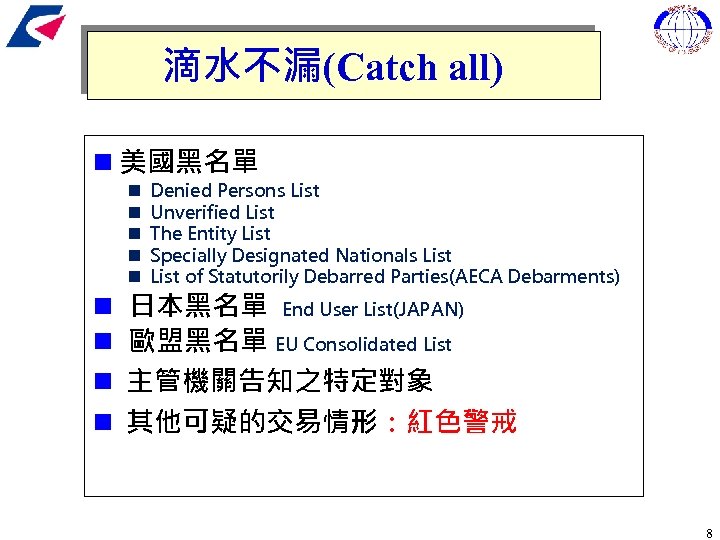 滴水不漏(Catch all)

• 美國黑名單
• Denied Persons List
• Unverified List
• The Entity List
• Specially Designated Nationals List
• List of Statutorily Debarred Parties(AECA Debarments)
• 日本黑名單 End User List(JAPAN)
• 歐盟黑名單 EU Consolidated List
• 主管機關告知之特定對象
• 其他可疑的交易情形：紅色警戒

8